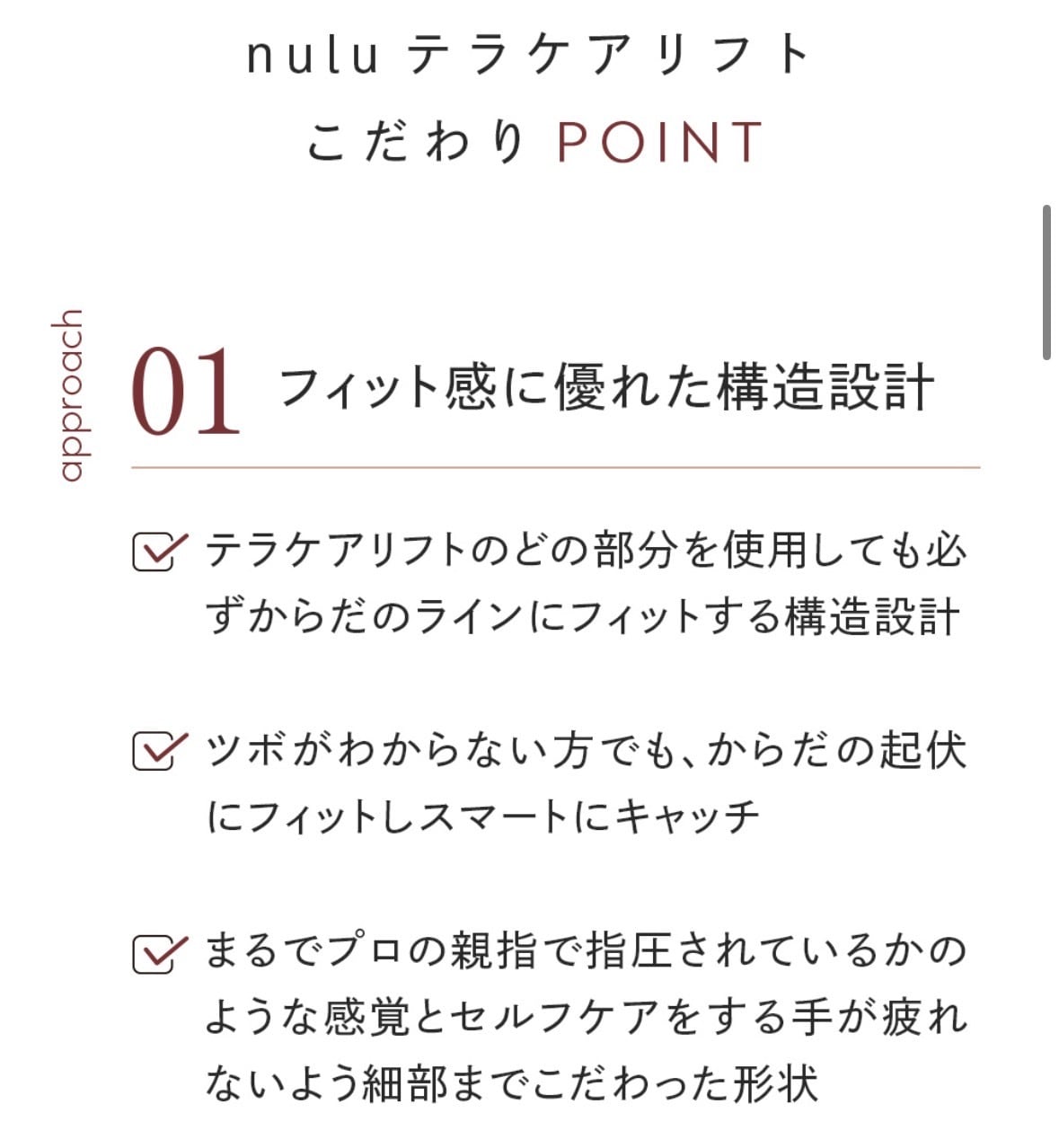 nulu テラケアリフト
こだわり POINT

approach

01 フィット感に優れた構造設計

テラケアリフトのどの部分を使用しても必ずからだのラインにフィットする構造設計

ツボがわからない方でも、からだの起伏にフィットしスマートにキャッチ

まるでプロの親指で指圧されているかのような感覚とセルフケアをする手が疲れないよう細部までこだわった形状